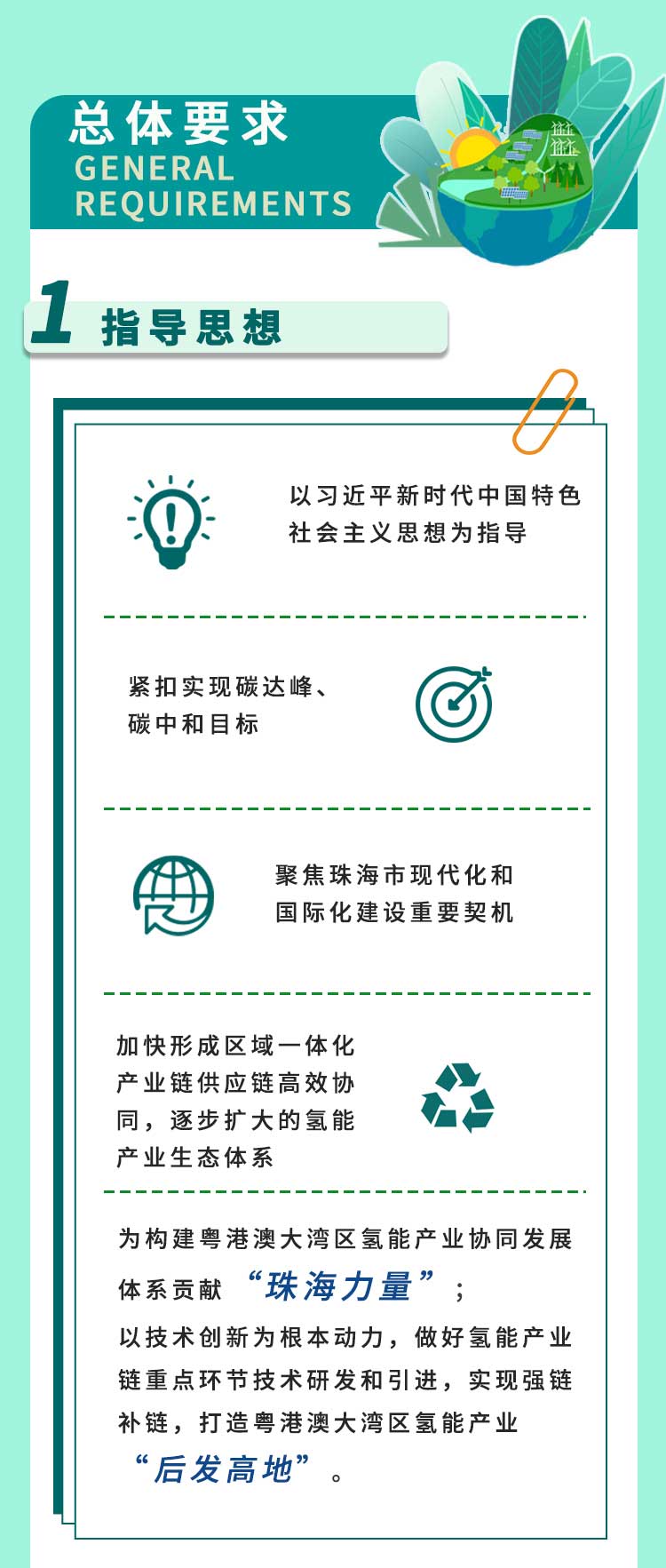 总体要求
GENERAL REQUIREMENTS

1 指导思想

以习近平新时代中国特色社会主义思想为指导

紧扣实现碳达峰、碳中和目标

聚焦珠海市现代化和国际化建设重要契机

加快形成区域一体化产业链供应链高效协同，逐步扩大的氢能产业生态体系

为构建粤港澳大湾区氢能产业协同发展体系贡献“珠海力量”；
以技术创新为根本动力，做好氢能产业链重点环节技术研发和引进，实现强链补链，打造粤港澳大湾区氢能产业“后发高地”。